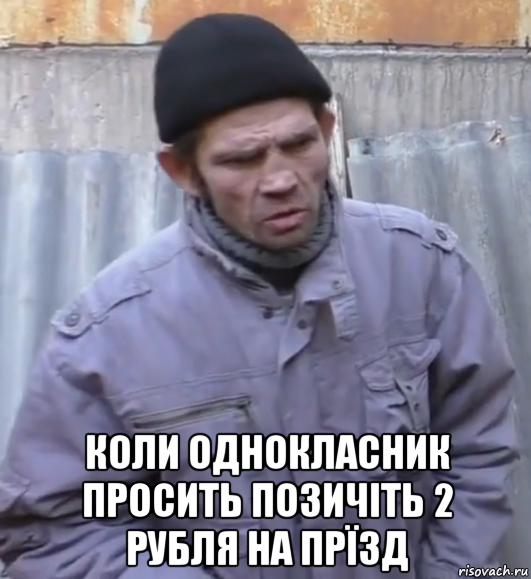 КОЛИ ОДНОКЛАСНИК ПРОСИТЬ ПОЗИЧІТЬ 2 РУБЛЯ НА ПРЇЗД

risovach.ru